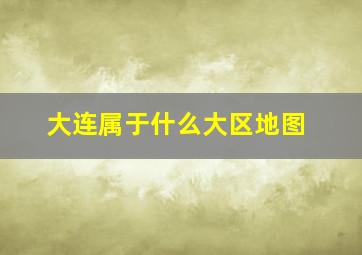 大连属于什么大区地图